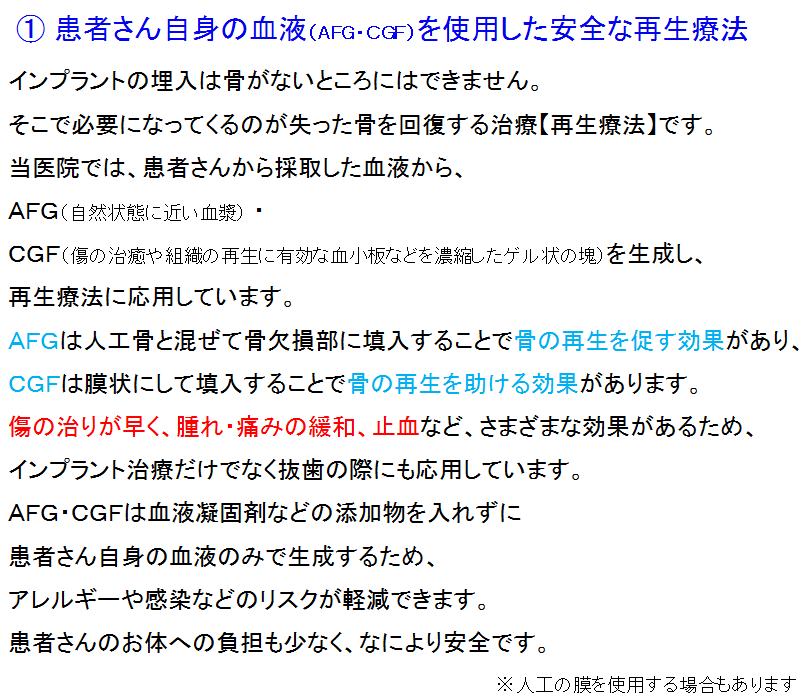 ① 患者さん自身の血液(AFG・CGF)を使用した安全な再生療法

インプラントの埋入は骨がないところにはできません。

そこで必要になってくるのが失った骨を回復する治療【再生療法】です。

当医院では、患者さんから採取した血液から、

AFG(自然状態に近い血漿)・

CGF(傷の治癒や組織の再生に有効な血小板などを濃縮したゲル状の塊)を生成し、

再生療法に応用しています。

AFGは人工骨と混ぜて骨欠損部に填入することで骨の再生を促す効果があり、

CGFは膜状にして填入することで骨の再生を助ける効果があります。

傷の治りが早く、腫れ・痛みの緩和、止血など、さまざまな効果があるため、

インプラント治療だけでなく抜歯の際にも応用しています。

AFG・CGFは血液凝固剤などの添加物を入れずに

患者さん自身の血液のみで生成するため、

アレルギーや感染などのリスクが軽減できます。

患者さんのお体への負担も少なく、なにより安全です。

※人工の膜を使用する場合もあります